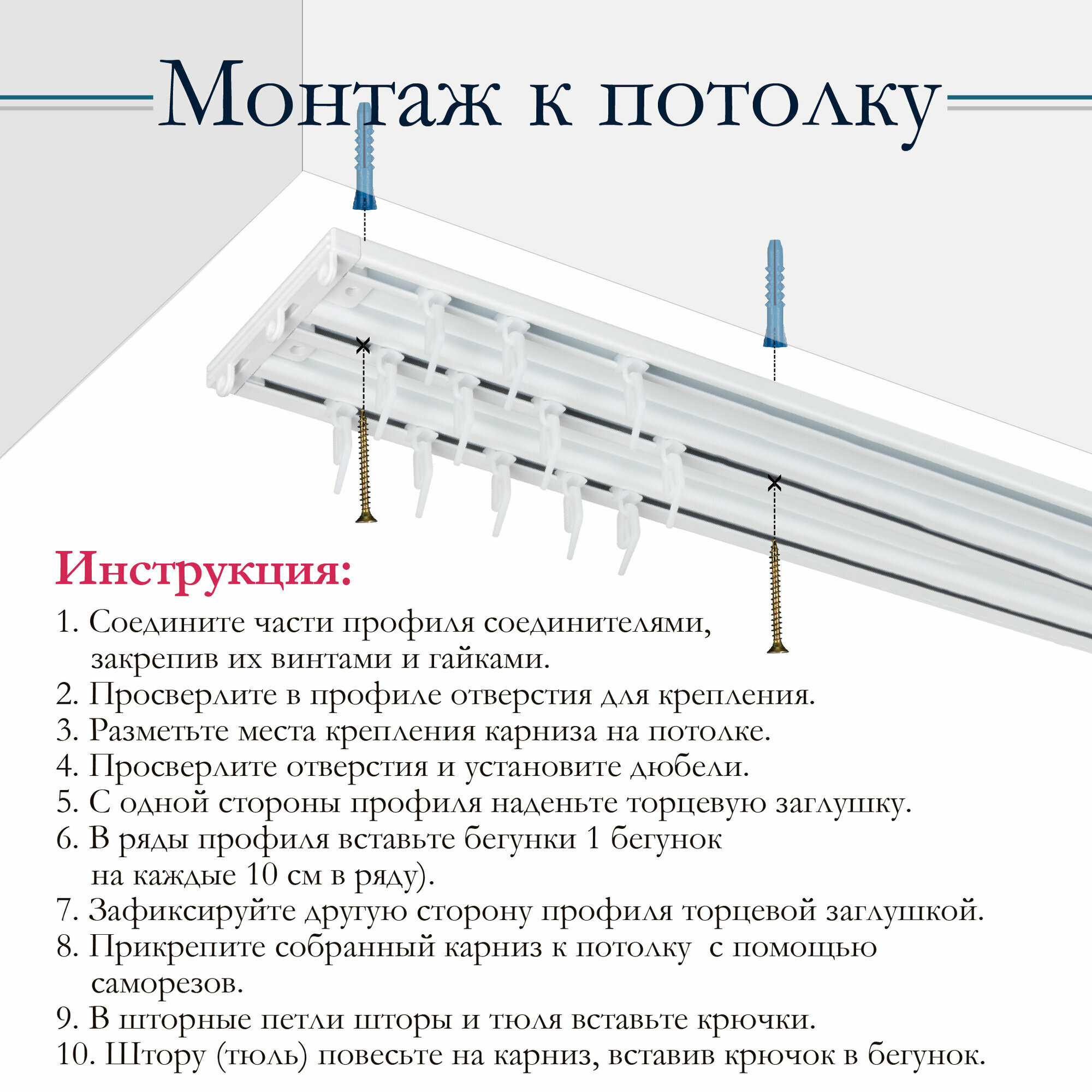 Монтаж к потолку

Инструкция:

1. Соедините части профиля соединителями, закрепив их винтами и гайками.
2. Просверлите в профиле отверстия для крепления.
3. Разметьте места крепления карниза на потолке.
4. Просверлите отверстия и установите дюбели.
5. С одной стороны профиля наденьте торцевую заглушку.
6. В ряды профиля вставьте бегунки 1 бегунок на каждые 10 см в ряду).
7. Зафиксируйте другую сторону профиля торцевой заглушкой.
8. Прикрепите собранный карниз к потолку с помощью саморезов.
9. В шторные петли шторы и тюля вставьте крючки.
10. Штору (тюль) повесьте на карниз, вставив крючок в бегунок.